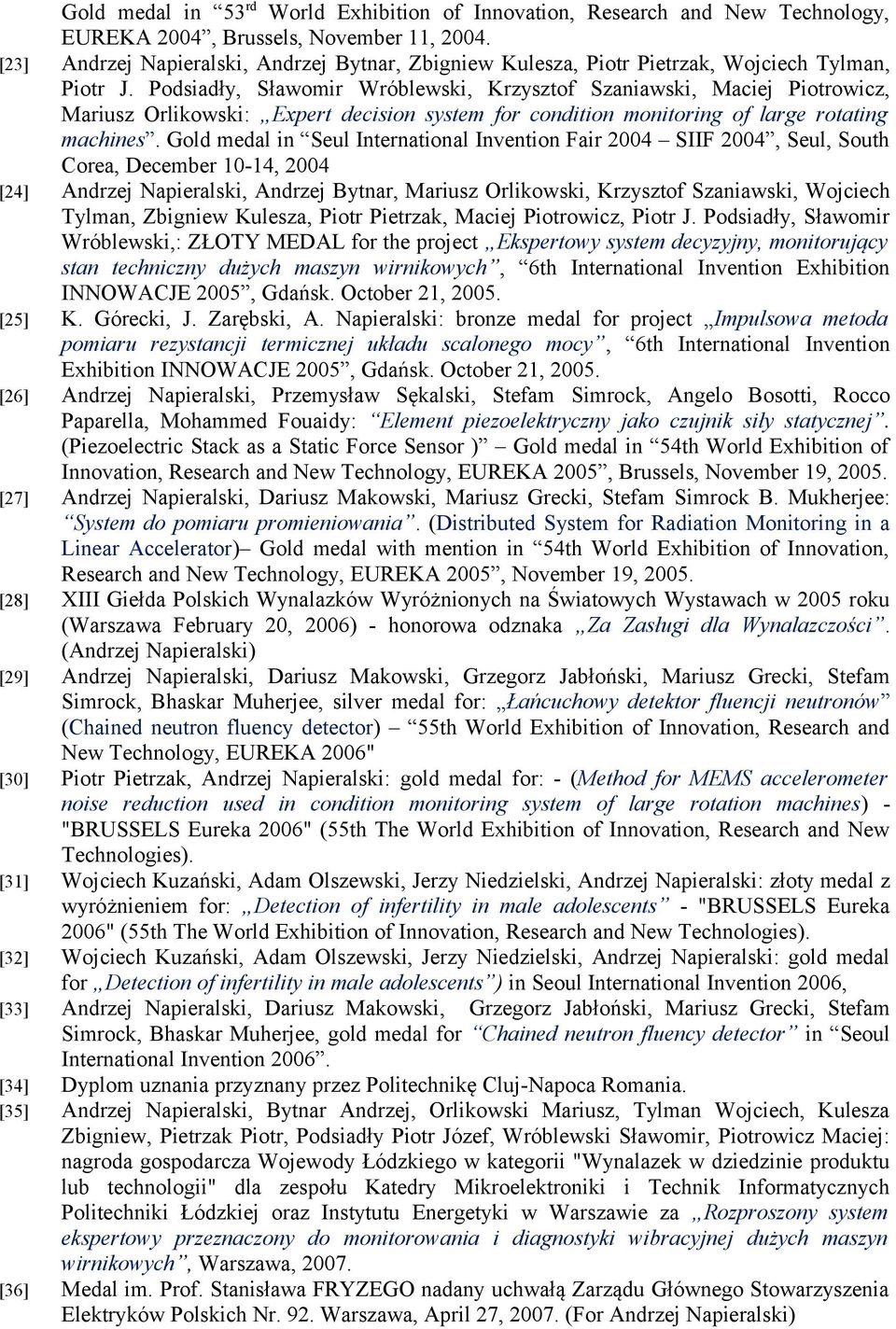 Gold medal in “53$^{rd}$ World Exhibition of Innovation, Research and New Technology, EUREKA 2004”, Brussels, November 11, 2004.

[23] Andrzej Napieralski, Andrzej Bytnar, Zbigniew Kulesza, Piotr Pietrzak, Wojciech Tylman, Piotr J. Podsiadły, Sławomir Wróblewski, Krzysztof Szaniawski, Maciej Piotrowicz, Mariusz Orlikowski: „Expert decision system for condition monitoring of large rotating machines”. Gold medal in “Seul International Invention Fair 2004 – SIIF 2004”, Seul, South Corea, December 10-14, 2004

[24] Andrzej Napieralski, Andrzej Bytnar, Mariusz Orlikowski, Krzysztof Szaniawski, Wojciech Tylman, Zbigniew Kulesza, Piotr Pietrzak, Maciej Piotrowicz, Piotr J. Podsiadły, Sławomir Wróblewski,: ZŁOTY MEDAL for the project „Ekspertowy system decyzyjny, monitorujący stan techniczny dużych maszyn wirnikowych”, “6th International Invention Exhibition INNOWACJE 2005”, Gdańsk. October 21, 2005.

[25] K. Górecki, J. Zarębski, A. Napieralski: bronze medal for project „Impulsowa metoda pomiaru rezystancji termicznej układu scalonego mocy”, “6th International Invention Exhibition INNOWACJE 2005”, Gdańsk. October 21, 2005.

[26] Andrzej Napieralski, Przemysław Sękalski, Stefam Simrock, Angelo Bosotti, Rocco Paparella, Mohammed Fouaidy: “Element piezoelektryczny jako czujnik siły statycznej”. (Piezoelectric Stack as a Static Force Sensor )” – Gold medal in “54th World Exhibition of Innovation, Research and New Technology, EUREKA 2005”, Brussels, November 19, 2005.

[27] Andrzej Napieralski, Dariusz Makowski, Mariusz Grecki, Stefam Simrock B. Mukherjee: “System do pomiaru promieniowania”. (Distributed System for Radiation Monitoring in a Linear Accelerator)– Gold medal with mention in “54th World Exhibition of Innovation, Research and New Technology, EUREKA 2005”, November 19, 2005.

[28] XIII Giełda Polskich Wynalazków Wyróżnionych na Światowych Wystawach w 2005 roku (Warszawa February 20, 2006) - honorowa odznaka „Za Zasługi dla Wynalazczości”. (Andrzej Napieralski)

[29] Andrzej Napieralski, Dariusz Makowski, Grzegorz Jabłoński, Mariusz Grecki, Stefam Simrock, Bhaskar Muherjee, silver medal for: „Łańcuchowy detektor fluencji neutronów” (Chained neutron fluency detector) – “55th World Exhibition of Innovation, Research and New Technology, EUREKA 2006"

[30] Piotr Pietrzak, Andrzej Napieralski: gold medal for: - (Method for MEMS accelerometer noise reduction used in condition monitoring system of large rotation machines) - "BRUSSELS Eureka 2006" (55th The World Exhibition of Innovation, Research and New Technologies).

[31] Wojciech Kuzański, Adam Olszewski, Jerzy Niedzielski, Andrzej Napieralski: złoty medal z wyróżnieniem for: „Detection of infertility in male adolescents” - "BRUSSELS Eureka 2006" (55th The World Exhibition of Innovation, Research and New Technologies).

[32] Wojciech Kuzański, Adam Olszewski, Jerzy Niedzielski, Andrzej Napieralski: gold medal for „Detection of infertility in male adolescents”) in Seoul International Invention 2006,

[33] Andrzej Napieralski, Dariusz Makowski, Grzegorz Jabłoński, Mariusz Grecki, Stefam Simrock, Bhaskar Muherjee, gold medal for “Chained neutron fluency detector” in “Seoul International Invention 2006”.

[34] Dyplom uznania przyznany przez Politechnikę Cluj-Napoca Romania.

[35] Andrzej Napieralski, Bytnar Andrzej, Orlikowski Mariusz, Tylman Wojciech, Kulesza Zbigniew, Pietrzak Piotr, Podsiadły Piotr Józef, Wróblewski Sławomir, Piotrowicz Maciej: nagroda gospodarcza Wojewody Łódzkiego w kategorii "Wynalazek w dziedzinie produktu lub technologii" dla zespołu Katedry Mikroelektroniki i Technik Informatycznych Politechniki Łódzkiej oraz Instytutu Energetyki w Warszawie za „Rozproszony system ekspertowy przeznaczony do monitorowania i diagnostyki wibracyjnej dużych maszyn wirnikowych”, Warszawa, 2007.

[36] Medal im. Prof. Stanisława FRYZEGO nadany uchwałą Zarządu Głównego Stowarzyszenia Elektryków Polskich Nr. 92. Warszawa, April 27, 2007. (For Andrzej Napieralski)